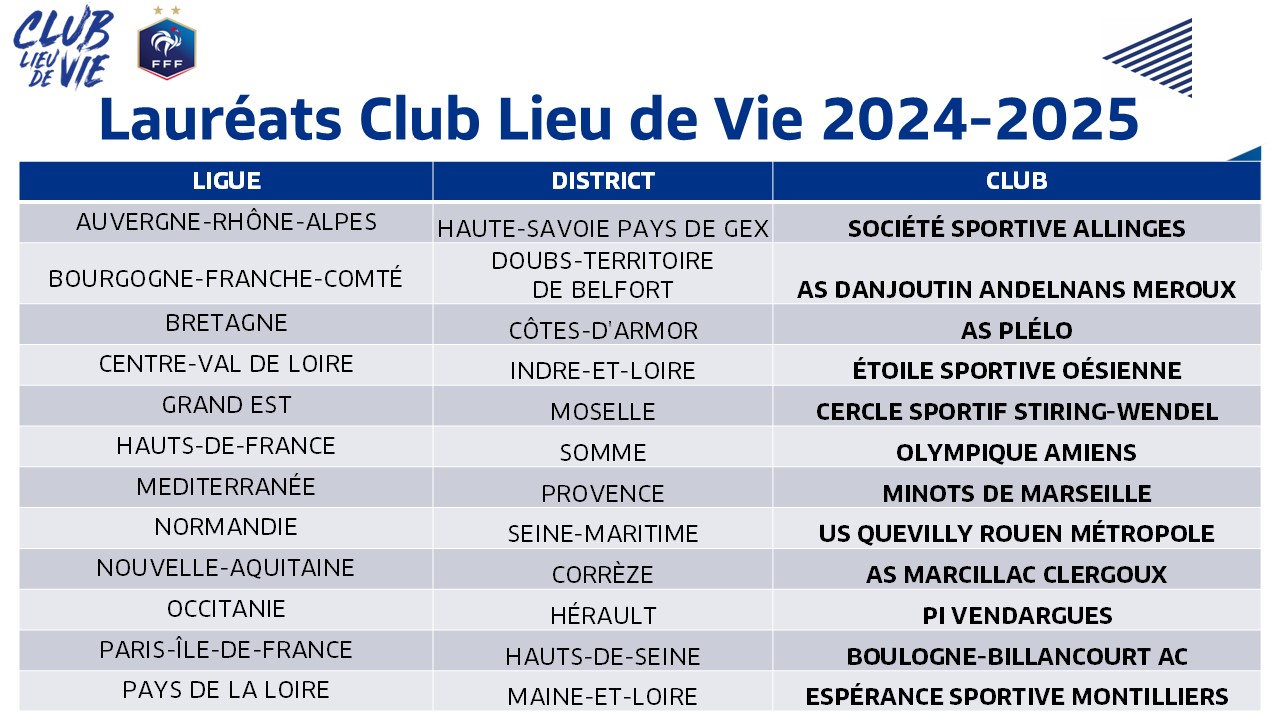 CLUB LIEU DE VIE

FFF

Lauréats Club Lieu de Vie 2024-2025

| LIGUE | DISTRICT | CLUB |
|---|---|---|
| AUVERGNE-RHÔNE-ALPES | HAUTE-SAVOIE PAYS DE GEX | SOCIÉTÉ SPORTIVE ALLINGES |
| BOURGOGNE-FRANCHE-COMTÉ | DOUBS-TERRITOIRE DE BELFORT | AS DANJOUTIN ANDELNANS MEROUX |
| BRETAGNE | CÔTES-D'ARMOR | AS PLÉLO |
| CENTRE-VAL DE LOIRE | INDRE-ET-LOIRE | ÉTOILE SPORTIVE OÉSIENNE |
| GRAND EST | MOSELLE | CERCLE SPORTIF STIRING-WENDEL |
| HAUTS-DE-FRANCE | SOMME | OLYMPIQUE AMIENS |
| MEDITERRANÉE | PROVENCE | MINOTS DE MARSEILLE |
| NORMANDIE | SEINE-MARITIME | US QUEVILLY ROUEN MÉTROPOLE |
| NOUVELLE-AQUITAINE | CORRÈZE | AS MARCILLAC CLERGOUX |
| OCCITANIE | HÉRAULT | PI VENDARGUES |
| PARIS-ÎLE-DE-FRANCE | HAUTS-DE-SEINE | BOULOGNE-BILLANCOURT AC |
| PAYS DE LA LOIRE | MAINE-ET-LOIRE | ESPÉRANCE SPORTIVE MONTILLIERS |